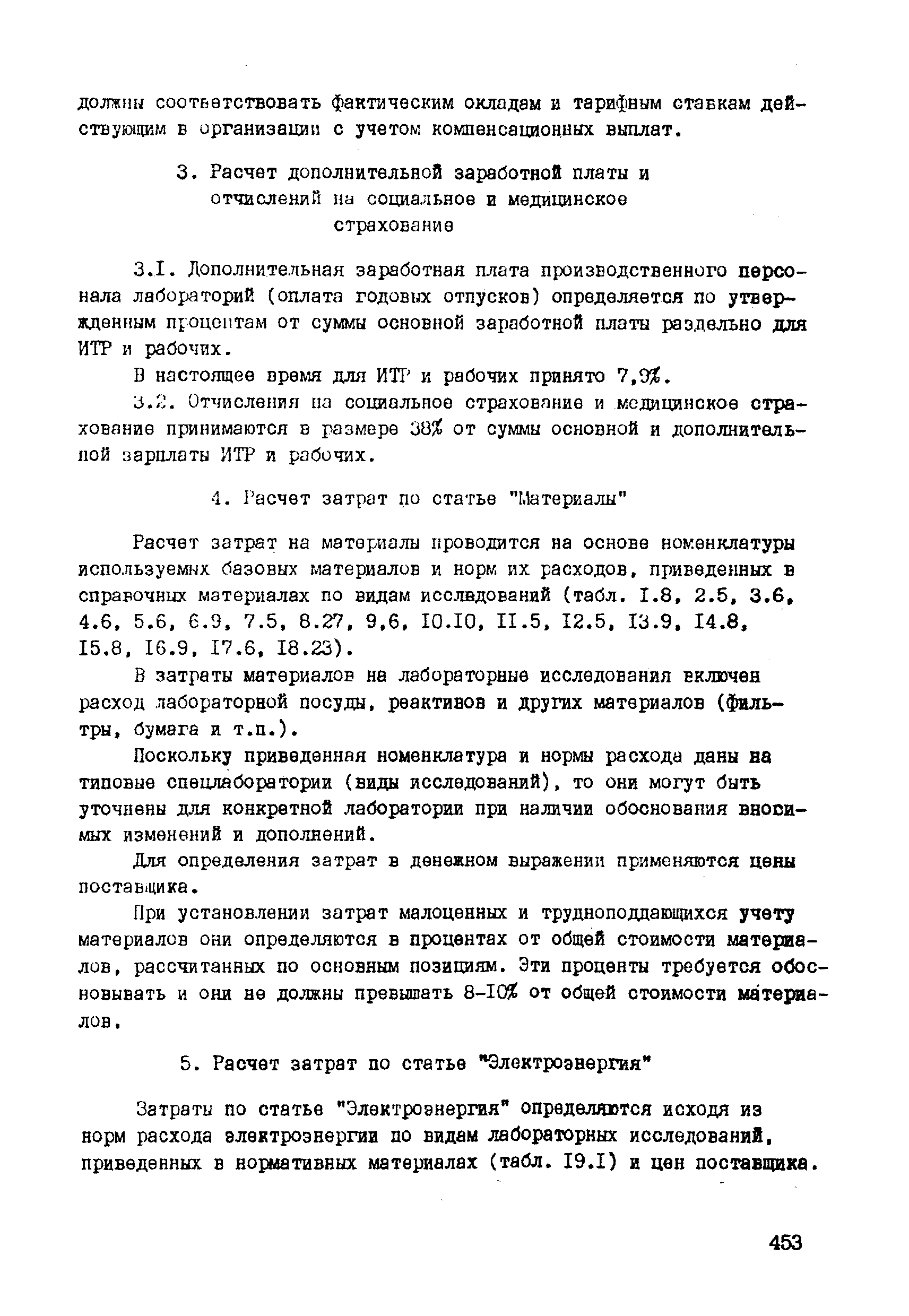 должны соответствовать фактическим окладам и тарифным ставкам действующим в организации с учетом компенсационных выплат.

3. Расчет дополнительной заработной платы и отчислений на социальное и медицинское страхование

3.I. Дополнительная заработная плата производственного персонала лабораторий (оплата годовых отпусков) определяется по утвержденным процентам от суммы основной заработной платы раздельно для ИТР и рабочих.

В настоящее время для ИТР и рабочих принято 7,9%.

3.2. Отчисления на социальное страхование и медицинское страхование принимаются в размере 38% от суммы основной и дополнительной зарплаты ИТР и рабочих.

4. Расчет затрат по статье "Материалы"

Расчет затрат на материалы проводится на основе номенклатуры используемых базовых материалов и норм их расходов, приведенных в справочных материалах по видам исследований (табл. I.8, 2.5, 3.6, 4.6, 5.6, 6.9, 7.5, 8.27, 9,6, I0.I0, II.5, I2.5, I3.9, I4.8, I5.8, I6.9, I7.6, I8.23).

В затраты материалов на лабораторные исследования включен расход лабораторной посуды, реактивов и других материалов (фильтры, бумага и т.п.).

Поскольку приведенная номенклатура и нормы расхода даны на типовые спецлаборатории (виды исследований), то они могут быть уточнены для конкретной лаборатории при наличии обоснования вносимых изменений и дополнений.

Для определения затрат в денежном выражении применяются цены поставщика.

При установлении затрат малоценных и трудноподдающихся учету материалов они определяются в процентах от общей стоимости материалов, рассчитанных по основным позициям. Эти проценты требуется обосновывать и они не должны превышать 8-I0% от общей стоимости материалов.

5. Расчет затрат по статье "Электроэнергия"

Затраты по статье "Электроэнергия" определяются исходя из норм расхода электроэнергии по видам лабораторных исследований, приведенных в нормативных материалах (табл. I9.I) и цен поставщика.

453